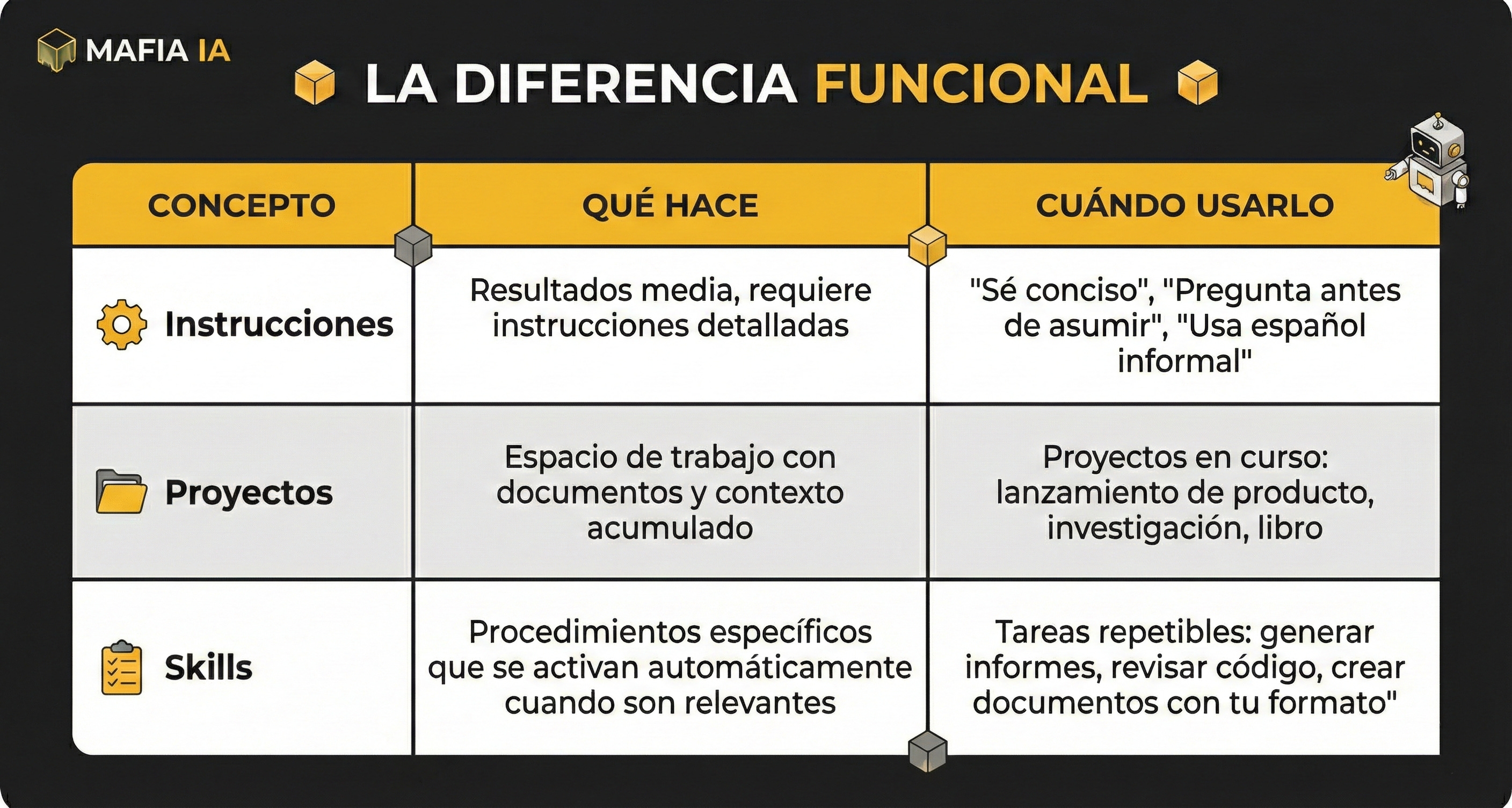 MAFIA IA

LA DIFERENCIA FUNCIONAL

| CONCEPTO | QUÉ HACE | CUÁNDO USARLO |
|---|---|---|
| Instrucciones | Resultados media, requiere instrucciones detalladas | "Sé conciso", "Pregunta antes de asumir", "Usa español informal" |
| Proyectos | Espacio de trabajo con documentos y contexto acumulado | Proyectos en curso: lanzamiento de producto, investigación, libro |
| Skills | Procedimientos específicos que se activan automáticamente cuando son relevantes | Tareas repetibles: generar informes, revisar código, crear documentos con tu formato" |